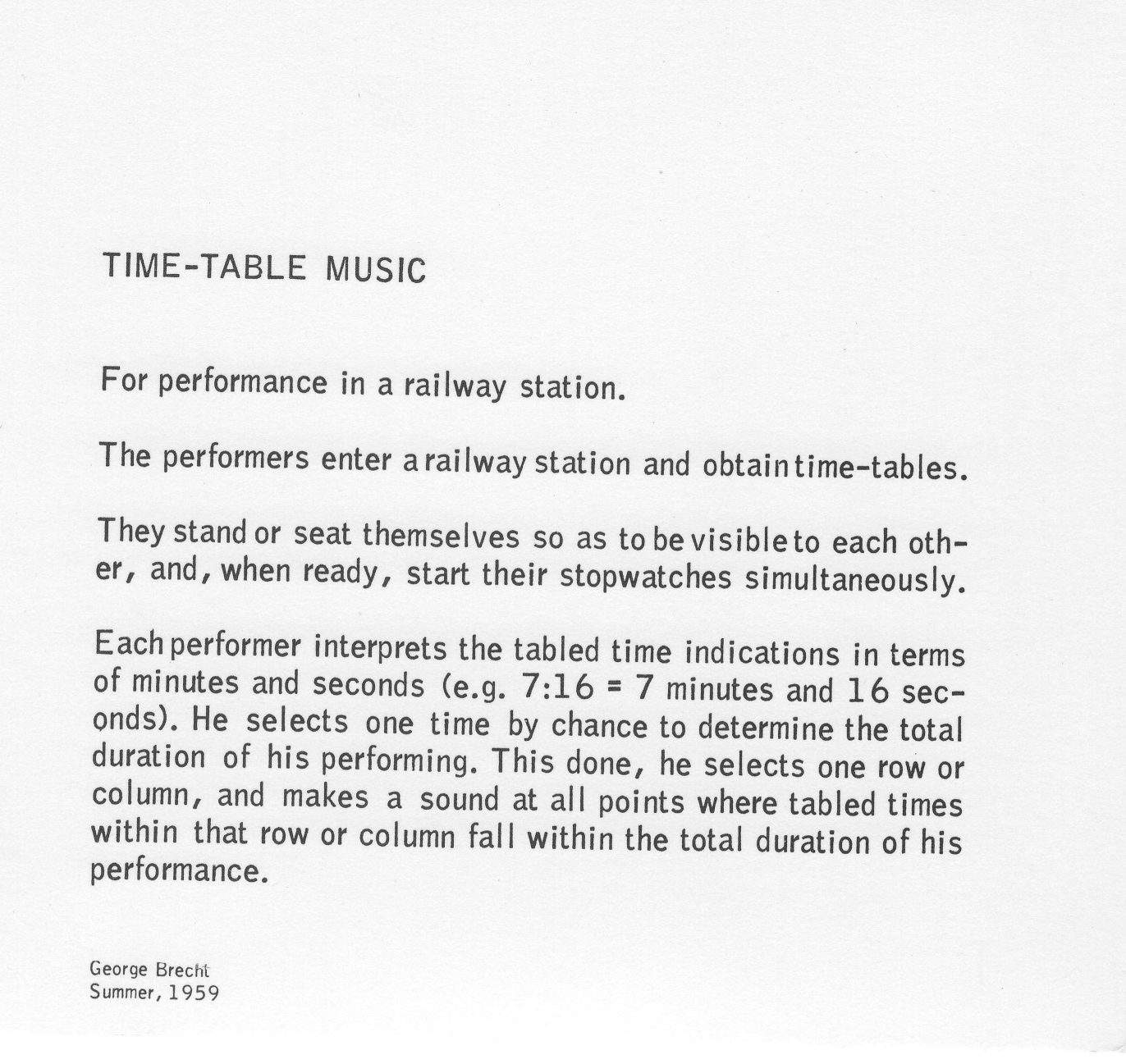 TIME-TABLE MUSIC

For performance in a railway station.

The performers enter a railway station and obtain time-tables.

They stand or seat themselves so as to be visible to each other, and, when ready, start their stopwatches simultaneously.

Each performer interprets the tabled time indications in terms of minutes and seconds (e.g. 7:16 = 7 minutes and 16 seconds). He selects one time by chance to determine the total duration of his performing. This done, he selects one row or column, and makes a sound at all points where tabled times within that row or column fall within the total duration of his performance.

George Brecht
Summer, 1959